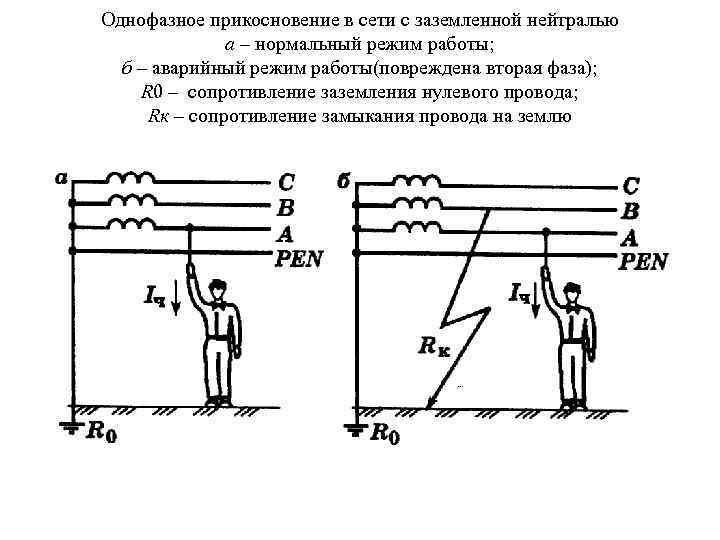 Однофазное прикосновение в сети с заземленной нейтралью
а – нормальный режим работы;
б – аварийный режим работы(повреждена вторая фаза);
R0 – сопротивление заземления нулевого провода;
Rк – сопротивление замыкания провода на землю

а
C
B
A
PEN
$I_ч$
$R_0$

б
C
B
A
PEN
$I_ч$
$R_к$
$R_0$